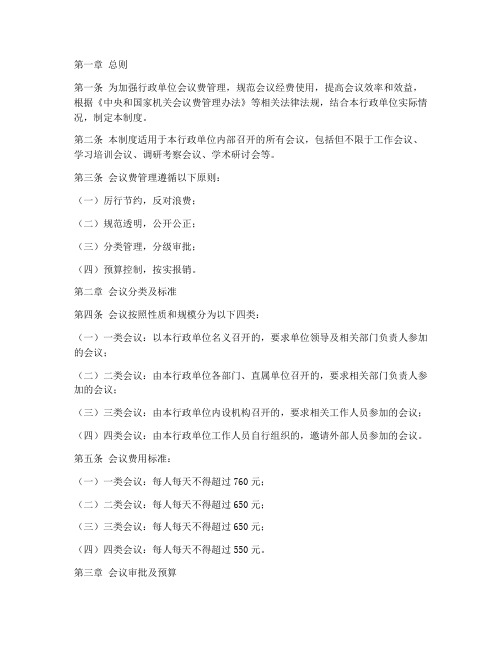 第一章 总则

第一条 为加强行政单位会议费管理，规范会议经费使用，提高会议效率和效益，根据《中央和国家机关会议费管理办法》等相关法律法规，结合本行政单位实际情况，制定本制度。

第二条 本制度适用于本行政单位内部召开的所有会议，包括但不限于工作会议、学习培训会议、调研考察会议、学术研讨会等。

第三条 会议费管理遵循以下原则：

（一）厉行节约，反对浪费；

（二）规范透明，公开公正；

（三）分类管理，分级审批；

（四）预算控制，按实报销。

第二章 会议分类及标准

第四条 会议按照性质和规模分为以下四类：

（一）一类会议：以本行政单位名义召开的，要求单位领导及相关部门负责人参加的会议；

（二）二类会议：由本行政单位各部门、直属单位召开的，要求相关部门负责人参加的会议；

（三）三类会议：由本行政单位内设机构召开的，要求相关工作人员参加的会议；

（四）四类会议：由本行政单位工作人员自行组织的，邀请外部人员参加的会议。

第五条 会议费用标准：

（一）一类会议：每人每天不得超过 760 元；

（二）二类会议：每人每天不得超过 650 元；

（三）三类会议：每人每天不得超过 650 元；

（四）四类会议：每人每天不得超过 550 元。

第三章 会议审批及预算